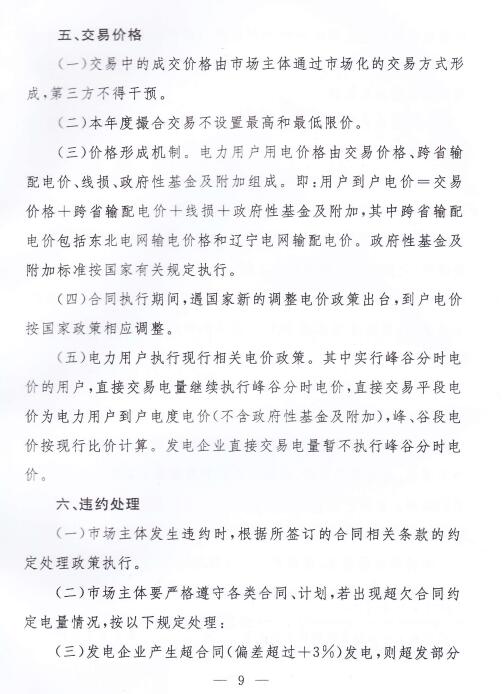 五、交易价格

（一）交易中的成交价格由市场主体通过市场化的交易方式形成，第三方不得干预。

（二）本年度撮合交易不设置最高和最低限价。

（三）价格形成机制。电力用户用电价格由交易价格、跨省输配电价、线损、政府性基金及附加组成。即：用户到户电价＝交易价格＋跨省输配电价＋线损＋政府性基金及附加，其中跨省输配电价包括东北电网输电价格和辽宁电网输配电价。政府性基金及附加标准按国家有关规定执行。

（四）合同执行期间，遇国家新的调整电价政策出台，到户电价按国家政策相应调整。

（五）电力用户执行现行相关电价政策。其中实行峰谷分时电价的用户，直接交易电量继续执行峰谷分时电价，直接交易平段电价为电力用户到户电度电价（不含政府性基金及附加），峰、谷段电价按现行比价计算。发电企业直接交易电量暂不执行峰谷分时电价。

六、违约处理

（一）市场主体发生违约时，根据所签订的合同相关条款的约定处理政策执行。

（二）市场主体要严格遵守各类合同、计划，若出现超欠合同约定电量情况，按以下规定处理：

（三）发电企业产生超合同（偏差超过＋3%）发电，则超发部分

— 9 —